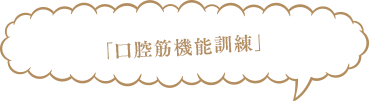 「口腔筋機能訓練」